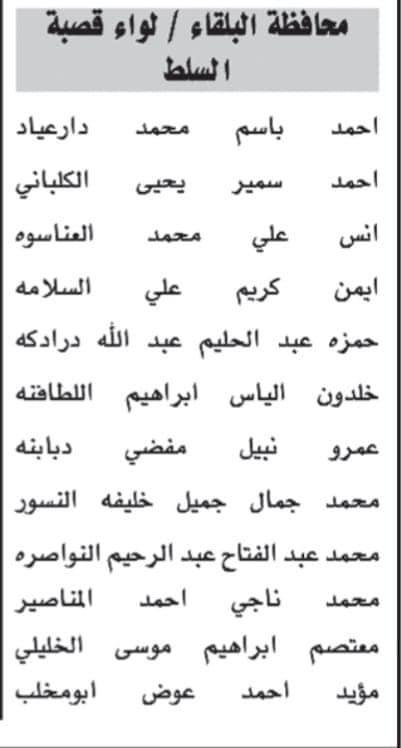 محافظة البلقاء / لواء قصبة السلط

احمد باسم محمد دارعياد

احمد سمير يحيى الكلباني

انس علي محمد العناسوه

ايمن كريم علي السلامه

حمزه عبد الحليم عبد الله درادكه

خلدون الياس ابراهيم اللطافنه

عمرو نبيل مفضي دبابنه

محمد جمال جميل خليفه النسور

محمد عبد الفتاح عبد الرحيم النواصره

محمد ناجي احمد المناصير

معتصم ابراهيم موسى الخليلي

مؤيد احمد عوض ابومخلب